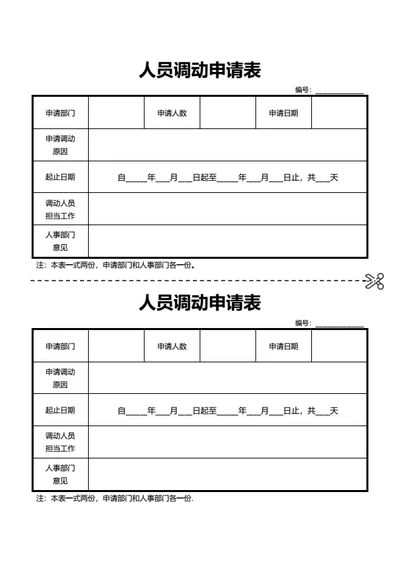 人员调动申请表

编号：____________

| 申请部门 | | 申请人数 | | 申请日期 | |
|---|---|---|---|---|---|
| 申请调动原因 | | | | | |
| 起止日期 | 自_____年___月___日起至_____年___月___日止，共___天 | | | | |
| 调动人员担当工作 | | | | | |
| 人事部门意见 | | | | | |

注：本表一式两份，申请部门和人事部门各一份。

人员调动申请表

编号：____________

| 申请部门 | | 申请人数 | | 申请日期 | |
|---|---|---|---|---|---|
| 申请调动原因 | | | | | |
| 起止日期 | 自_____年___月___日起至_____年___月___日止，共___天 | | | | |
| 调动人员担当工作 | | | | | |
| 人事部门意见 | | | | | |

注：本表一式两份，申请部门和人事部门各一份.